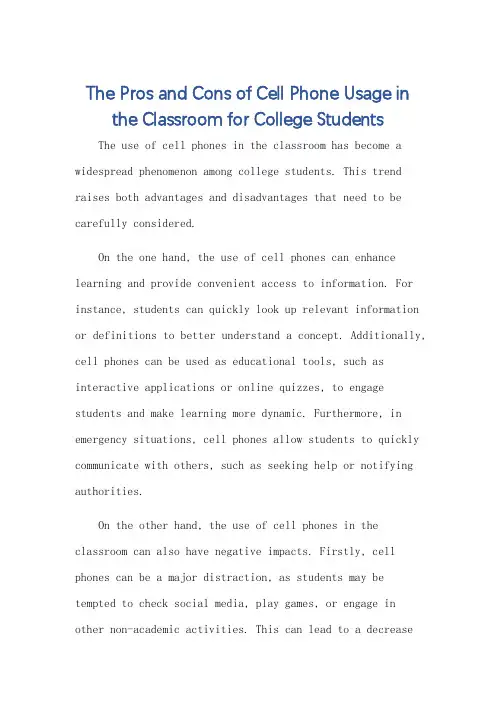 The Pros and Cons of Cell Phone Usage in the Classroom for College Students

The use of cell phones in the classroom has become a widespread phenomenon among college students. This trend raises both advantages and disadvantages that need to be carefully considered.

On the one hand, the use of cell phones can enhance learning and provide convenient access to information. For instance, students can quickly look up relevant information or definitions to better understand a concept. Additionally, cell phones can be used as educational tools, such as interactive applications or online quizzes, to engage students and make learning more dynamic. Furthermore, in emergency situations, cell phones allow students to quickly communicate with others, such as seeking help or notifying authorities.

On the other hand, the use of cell phones in the classroom can also have negative impacts. Firstly, cell phones can be a major distraction, as students may be tempted to check social media, play games, or engage in other non-academic activities. This can lead to a decrease